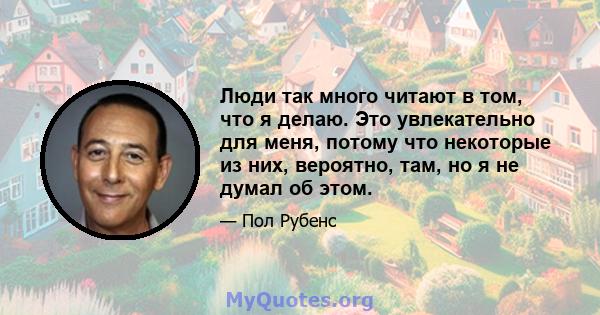 Люди так много читают в том, что я делаю. Это увлекательно для меня, потому что некоторые из них, вероятно, там, но я не думал об этом.

— Пол Рубенс

MyQuotes.org